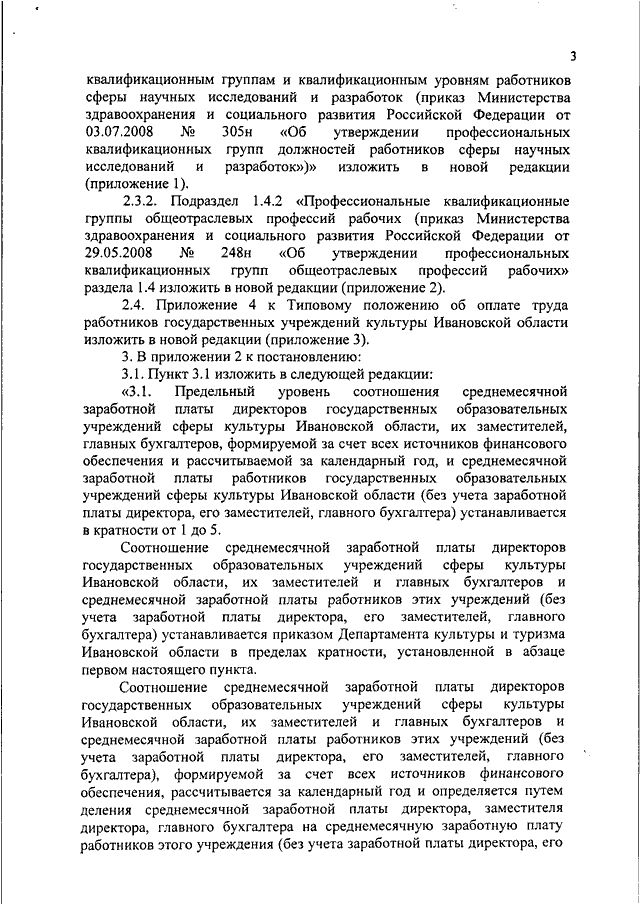 3

квалификационным группам и квалификационным уровням работников сферы научных исследований и разработок (приказ Министерства здравоохранения и социального развития Российской Федерации от 03.07.2008 № 305н «Об утверждении профессиональных квалификационных групп должностей работников сферы научных исследований и разработок»)» изложить в новой редакции (приложение 1).

2.3.2. Подраздел 1.4.2 «Профессиональные квалификационные группы общеотраслевых профессий рабочих (приказ Министерства здравоохранения и социального развития Российской Федерации от 29.05.2008 № 248н «Об утверждении профессиональных квалификационных групп общеотраслевых профессий рабочих» раздела 1.4 изложить в новой редакции (приложение 2).

2.4. Приложение 4 к Типовому положению об оплате труда работников государственных учреждений культуры Ивановской области изложить в новой редакции (приложение 3).

3. В приложении 2 к постановлению:

3.1. Пункт 3.1 изложить в следующей редакции:

«3.1. Предельный уровень соотношения среднемесячной заработной платы директоров государственных образовательных учреждений сферы культуры Ивановской области, их заместителей, главных бухгалтеров, формируемой за счет всех источников финансового обеспечения и рассчитываемой за календарный год, и среднемесячной заработной платы работников государственных образовательных учреждений сферы культуры Ивановской области (без учета заработной платы директора, его заместителей, главного бухгалтера) устанавливается в кратности от 1 до 5.

Соотношение среднемесячной заработной платы директоров государственных образовательных учреждений сферы культуры Ивановской области, их заместителей и главных бухгалтеров и среднемесячной заработной платы работников этих учреждений (без учета заработной платы директора, его заместителей, главного бухгалтера) устанавливается приказом Департамента культуры и туризма Ивановской области в пределах кратности, установленной в абзаце первом настоящего пункта.

Соотношение среднемесячной заработной платы директоров государственных образовательных учреждений сферы культуры Ивановской области, их заместителей и главных бухгалтеров и среднемесячной заработной платы работников этих учреждений (без учета заработной платы директора, его заместителей, главного бухгалтера), формируемой за счет всех источников финансового обеспечения, рассчитывается за календарный год и определяется путем деления среднемесячной заработной платы директора, заместителя директора, главного бухгалтера на среднемесячную заработную плату работников этого учреждения (без учета заработной платы директора, его